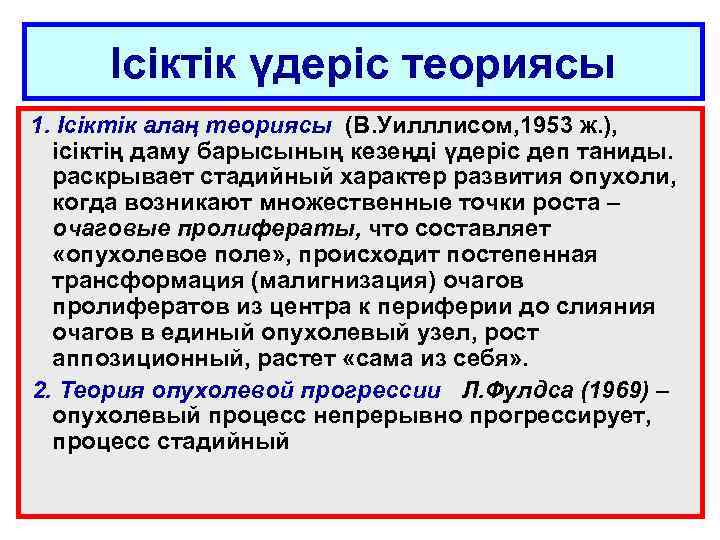 Ісіктік үдеріс теориясы

1. Ісіктік алаң теориясы (В.Уилллисом,1953 ж.), ісіктің даму барысының кезеңді үдеріс деп таниды. раскрывает стадийный характер развития опухоли, когда возникают множественные точки роста – очаговые пролифераты, что составляет «опухолевое поле», происходит постепенная трансформация (малигнизация) очагов пролифератов из центра к периферии до слияния очагов в единый опухолевый узел, рост аппозиционный, растет «сама из себя».

2. Теория опухолевой прогрессии Л.Фулдса (1969) – опухолевый процесс непрерывно прогрессирует, процесс стадийный